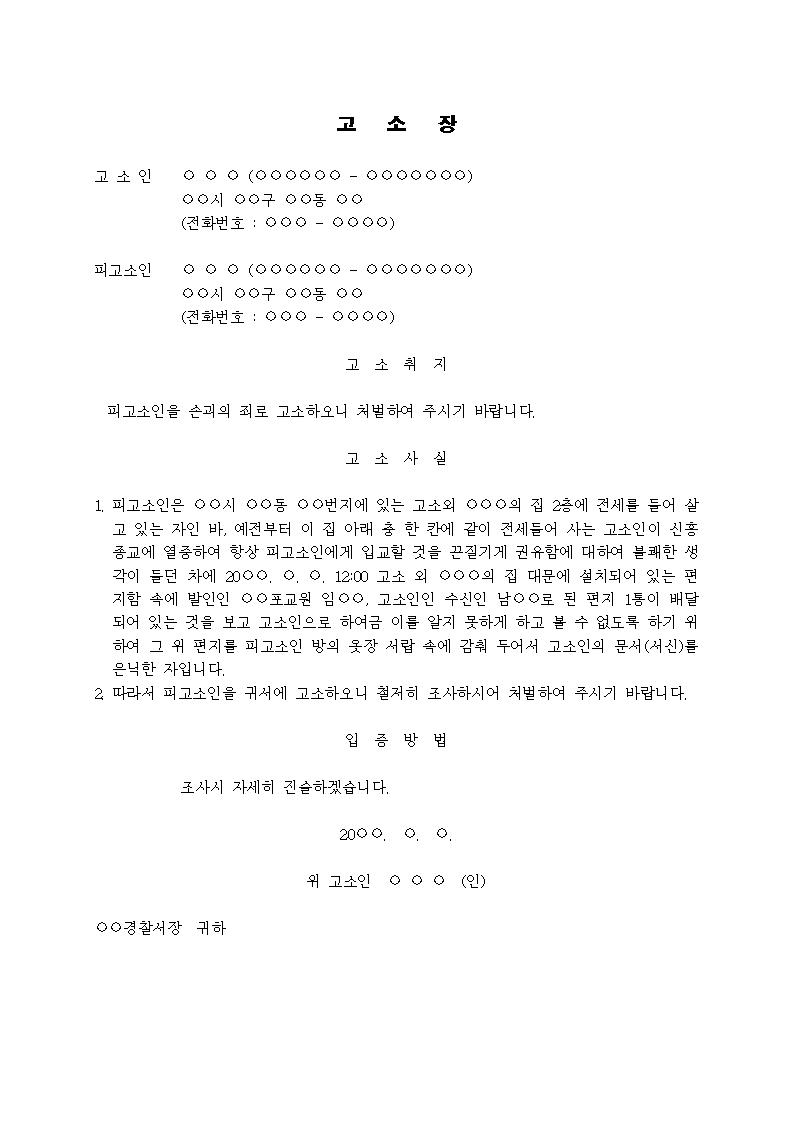 고 소 장

고 소 인 ○ ○ ○ (○○○○○○ - ○○○○○○○)
○○시 ○○구 ○○동 ○○
(전화번호 : ○○○ - ○○○○)

피고소인 ○ ○ ○ (○○○○○○ - ○○○○○○○)
○○시 ○○구 ○○동 ○○
(전화번호 : ○○○ - ○○○○)

고 소 취 지

피고소인을 손괴의 죄로 고소하오니 처벌하여 주시기 바랍니다.

고 소 사 실

1. 피고소인은 ○○시 ○○동 ○○번지에 있는 고소외 ○○○의 집 2층에 전세를 들어 살고 있는 자인 바, 예전부터 이 집 아래 층 한 칸에 같이 전세들어 사는 고소인이 신흥종교에 열중하여 항상 피고소인에게 입교할 것을 끈질기게 권유함에 대하여 불쾌한 생각이 들던 차에 20○○. ○. ○. 12:00 고소 외 ○○○의 집 대문에 설치되어 있는 편지함 속에 발인인 ○○포교원 임○○, 고소인인 수신인 남○○로 된 편지 1통이 배달되어 있는 것을 보고 고소인으로 하여금 이를 알지 못하게 하고 볼 수 없도록 하기 위하여 그 위 편지를 피고소인 방의 옷장 서랍 속에 감춰 두어서 고소인의 문서(서신)를 은닉한 자입니다.
2. 따라서 피고소인을 귀서에 고소하오니 철저히 조사하시어 처벌하여 주시기 바랍니다.

입 증 방 법

조사시 자세히 진술하겠습니다.

20○○. ○. ○.

위 고소인 ○ ○ ○ (인)

○○경찰서장 귀하